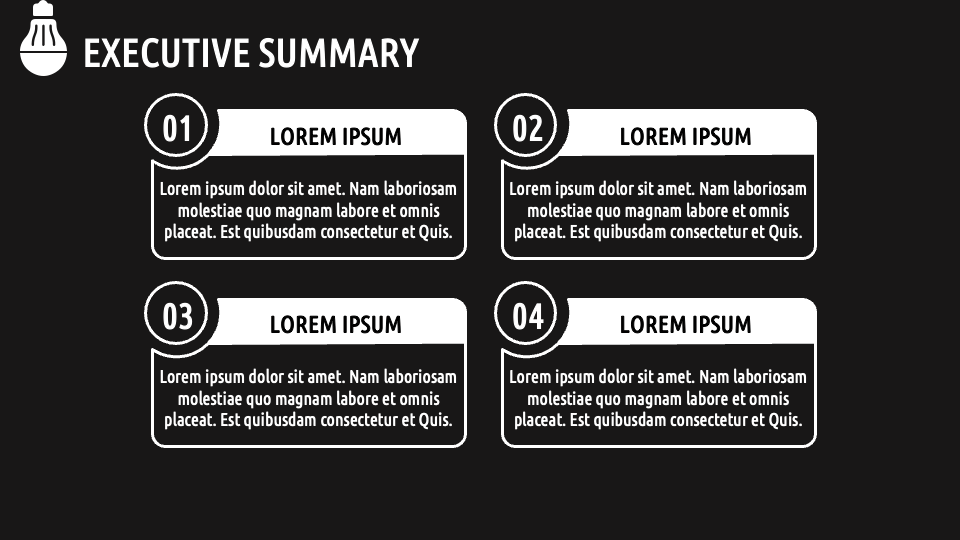 EXECUTIVE SUMMARY

01
LOREM IPSUM
Lorem ipsum dolor sit amet. Nam laboriosam molestiae quo magnam labore et omnis placeat. Est quibusdam consectetur et Quis.

02
LOREM IPSUM
Lorem ipsum dolor sit amet. Nam laboriosam molestiae quo magnam labore et omnis placeat. Est quibusdam consectetur et Quis.

03
LOREM IPSUM
Lorem ipsum dolor sit amet. Nam laboriosam molestiae quo magnam labore et omnis placeat. Est quibusdam consectetur et Quis.

04
LOREM IPSUM
Lorem ipsum dolor sit amet. Nam laboriosam molestiae quo magnam labore et omnis placeat. Est quibusdam consectetur et Quis.